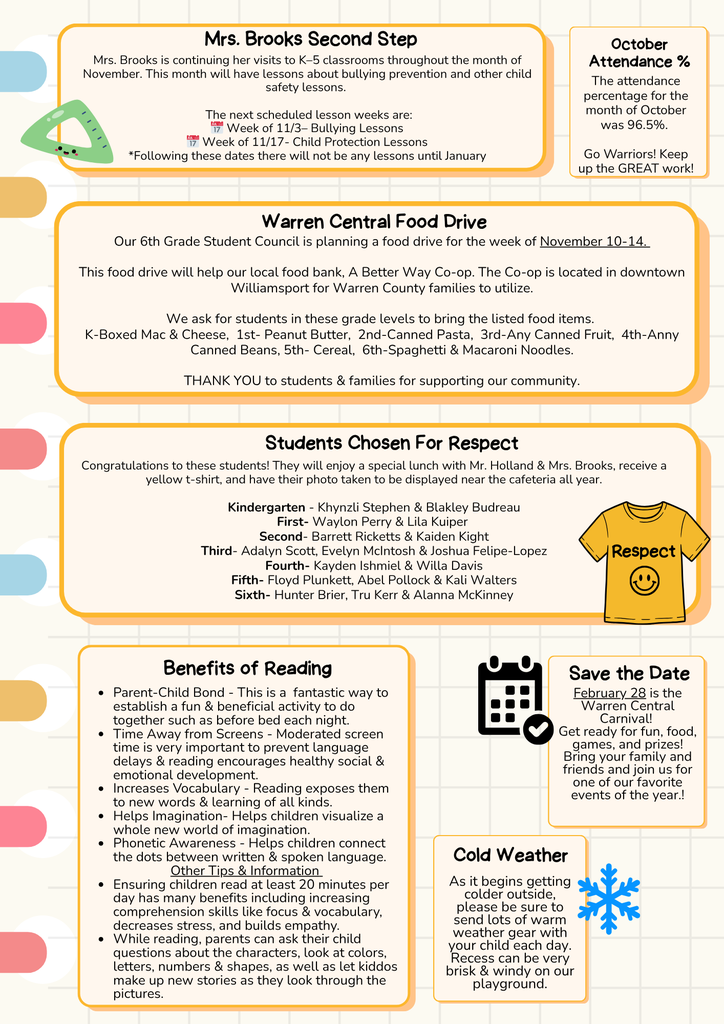 Mrs. Brooks Second Step

Mrs. Brooks is continuing her visits to K–5 classrooms throughout the month of November. This month will have lessons about bullying prevention and other child safety lessons.

The next scheduled lesson weeks are:
📅 Week of 11/3– Bullying Lessons
📅 Week of 11/17- Child Protection Lessons
*Following these dates there will not be any lessons until January

October Attendance %

The attendance percentage for the month of October was 96.5%.

Go Warriors! Keep up the GREAT work!

Warren Central Food Drive

Our 6th Grade Student Council is planning a food drive for the week of November 10-14.

This food drive will help our local food bank, A Better Way Co-op. The Co-op is located in downtown Williamsport for Warren County families to utilize.

We ask for students in these grade levels to bring the listed food items.
K-Boxed Mac & Cheese, 1st- Peanut Butter, 2nd-Canned Pasta, 3rd-Any Canned Fruit, 4th-Anny Canned Beans, 5th- Cereal, 6th-Spaghetti & Macaroni Noodles.

THANK YOU to students & families for supporting our community.

Students Chosen For Respect

Congratulations to these students! They will enjoy a special lunch with Mr. Holland & Mrs. Brooks, receive a yellow t-shirt, and have their photo taken to be displayed near the cafeteria all year.

Kindergarten - Khynzli Stephen & Blakley Budreau
First- Waylon Perry & Lila Kuiper
Second- Barrett Ricketts & Kaiden Kight
Third- Adalyn Scott, Evelyn McIntosh & Joshua Felipe-Lopez
Fourth- Kayden Ishmiel & Willa Davis
Fifth- Floyd Plunkett, Abel Pollock & Kali Walters
Sixth- Hunter Brier, Tru Kerr & Alanna McKinney

Respect

Benefits of Reading

• Parent-Child Bond - This is a fantastic way to establish a fun & beneficial activity to do together such as before bed each night.
• Time Away from Screens - Moderated screen time is very important to prevent language delays & reading encourages healthy social & emotional development.
• Increases Vocabulary - Reading exposes them to new words & learning of all kinds.
• Helps Imagination- Helps children visualize a whole new world of imagination.
• Phonetic Awareness - Helps children connect the dots between written & spoken language.
Other Tips & Information
• Ensuring children read at least 20 minutes per day has many benefits including increasing comprehension skills like focus & vocabulary, decreases stress, and builds empathy.
• While reading, parents can ask their child questions about the characters, look at colors, letters, numbers & shapes, as well as let kiddos make up new stories as they look through the pictures.

Save the Date

February 28 is the Warren Central Carnival! Get ready for fun, food, games, and prizes! Bring your family and friends and join us for one of our favorite events of the year.!

Cold Weather

As it begins getting colder outside, please be sure to send lots of warm weather gear with your child each day. Recess can be very brisk & windy on our playground.